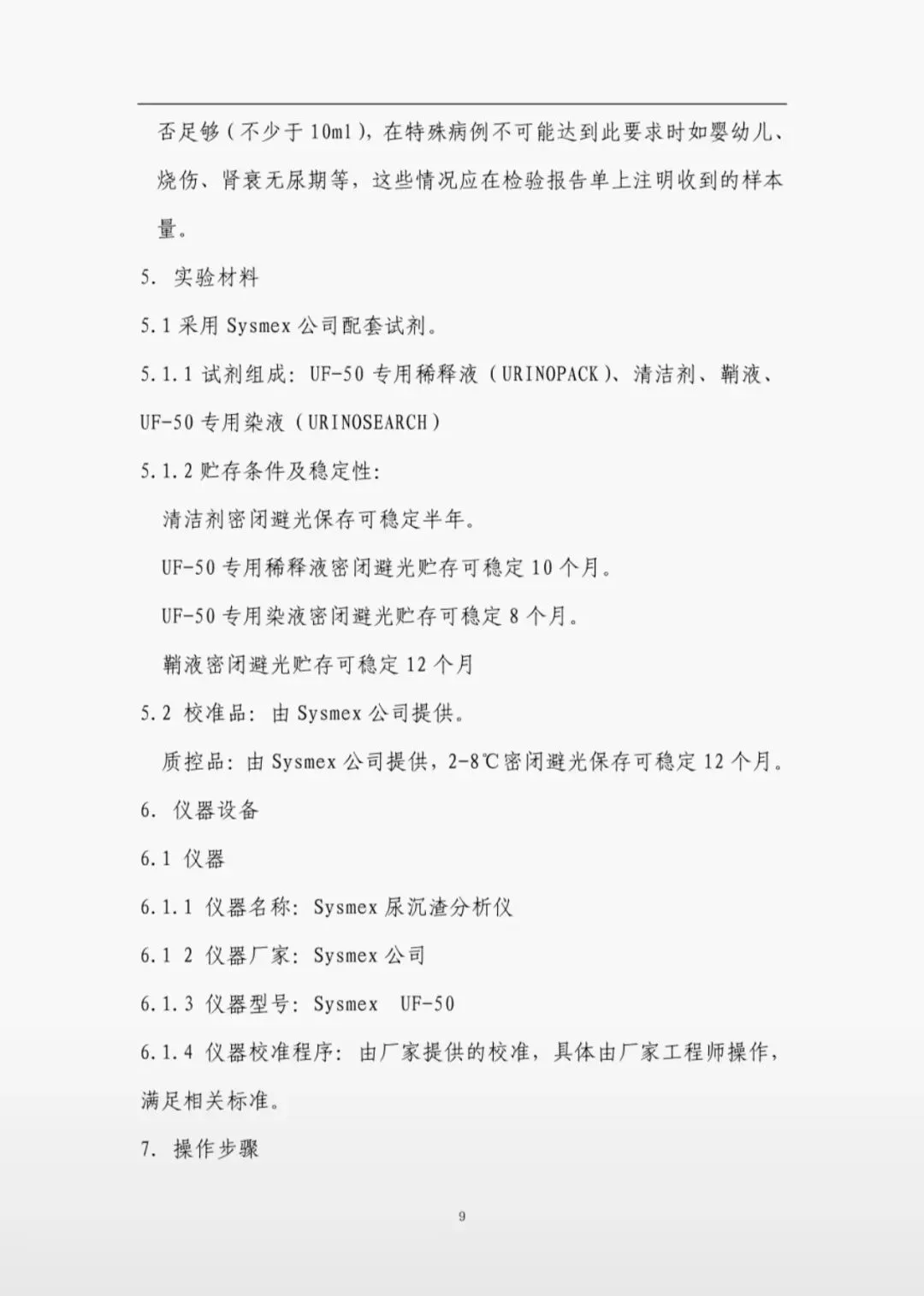 否足够（不少于 10ml），在特殊病例不可能达到此要求时如婴幼儿、烧伤、肾衰无尿期等，这些情况应在检验报告单上注明收到的样本量。

5. 实验材料

5.1 采用 Sysmex 公司配套试剂。

5.1.1 试剂组成：UF-50 专用稀释液（URINOPACK）、清洁剂、鞘液、UF-50 专用染液（URINOSEARCH）

5.1.2 贮存条件及稳定性：

清洁剂密闭避光保存可稳定半年。

UF-50 专用稀释液密闭避光贮存可稳定 10 个月。

UF-50 专用染液密闭避光贮存可稳定 8 个月。

鞘液密闭避光贮存可稳定 12 个月

5.2 校准品：由 Sysmex 公司提供。

质控品：由 Sysmex 公司提供，2-8℃密闭避光保存可稳定 12 个月。

6. 仪器设备

6.1 仪器

6.1.1 仪器名称：Sysmex 尿沉渣分析仪

6.1 2 仪器厂家：Sysmex 公司

6.1.3 仪器型号：Sysmex UF-50

6.1.4 仪器校准程序：由厂家提供的校准，具体由厂家工程师操作，满足相关标准。

7. 操作步骤

9